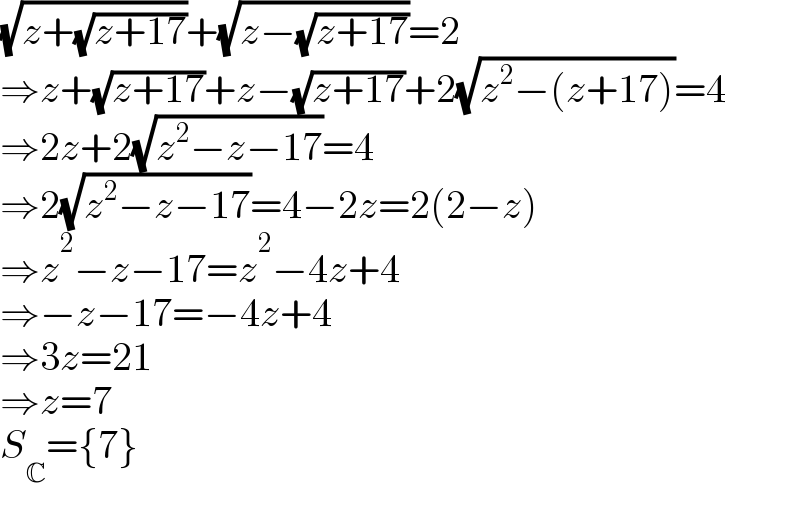 $\sqrt{z+\sqrt{z+17}}+\sqrt{z-\sqrt{z+17}}=2$
$\Rightarrow z+\sqrt{z+17}+z-\sqrt{z+17}+2\sqrt{z^2-(z+17)}=4$
$\Rightarrow 2z+2\sqrt{z^2-z-17}=4$
$\Rightarrow 2\sqrt{z^2-z-17}=4-2z=2(2-z)$
$\Rightarrow z^2-z-17=z^2-4z+4$
$\Rightarrow -z-17=-4z+4$
$\Rightarrow 3z=21$
$\Rightarrow z=7$
$S_{\mathbb{C}}=\{7\}$